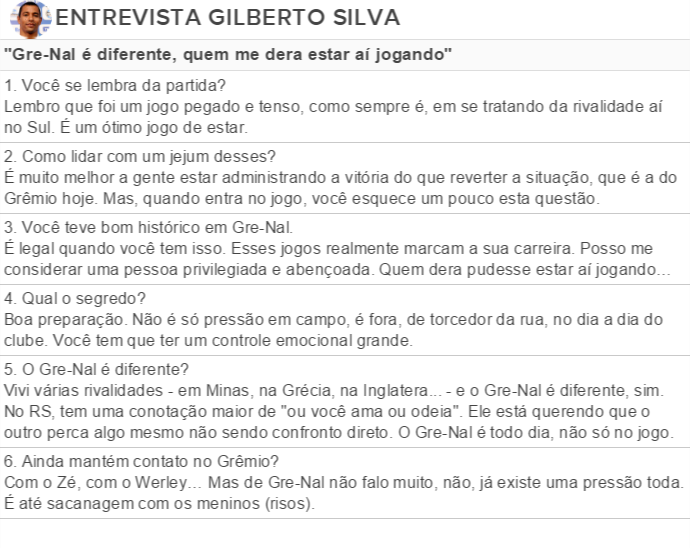 ENTREVISTA GILBERTO SILVA

"Gre-Nal é diferente, quem me dera estar aí jogando"

1. Você se lembra da partida?
Lembro que foi um jogo pegado e tenso, como sempre é, em se tratando da rivalidade aí no Sul. É um ótimo jogo de estar.

2. Como lidar com um jejum desses?
É muito melhor a gente estar administrando a vitória do que reverter a situação, que é a do Grêmio hoje. Mas, quando entra no jogo, você esquece um pouco esta questão.

3. Você teve bom histórico em Gre-Nal.
É legal quando você tem isso. Esses jogos realmente marcam a sua carreira. Posso me considerar uma pessoa privilegiada e abençoada. Quem dera pudesse estar aí jogando...

4. Qual o segredo?
Boa preparação. Não é só pressão em campo, é fora, de torcedor da rua, no dia a dia do clube. Você tem que ter um controle emocional grande.

5. O Gre-Nal é diferente?
Vivi várias rivalidades - em Minas, na Grécia, na Inglatera... - e o Gre-Nal é diferente, sim. No RS, tem uma conotação maior de "ou você ama ou odeia". Ele está querendo que o outro perca algo mesmo não sendo confronto direto. O Gre-Nal é todo dia, não só no jogo.

6. Ainda mantém contato no Grêmio?
Com o Zé, com o Werley... Mas de Gre-Nal não falo muito, não, já existe uma pressão toda. É até sacanagem com os meninos (risos).